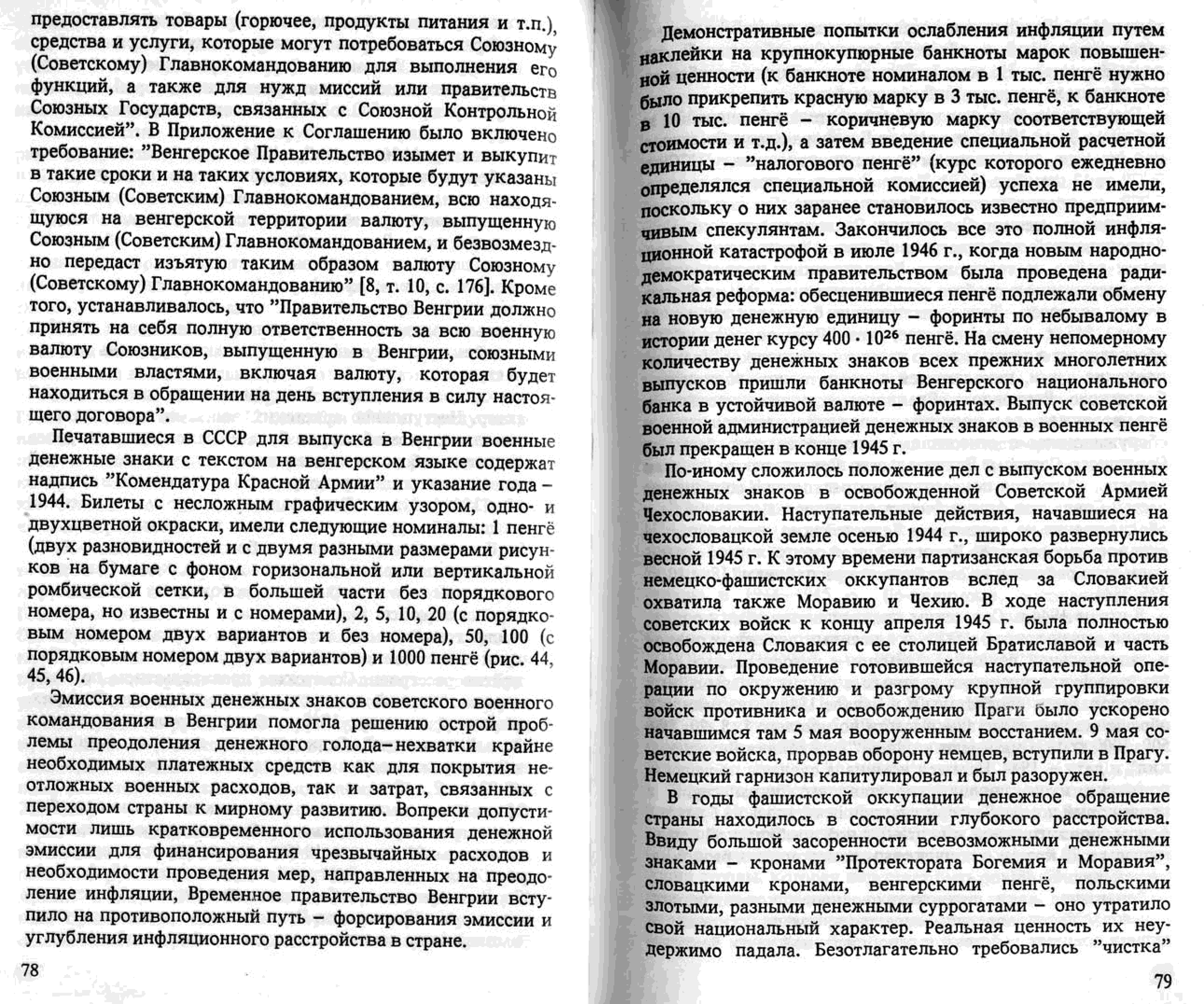 предоставлять товары (горючее, продукты питания и т.п.), средства и услуги, которые могут потребоваться Союзному (Советскому) Главнокомандованию для выполнения его функций, а также для нужд миссий или правительств Союзных Государств, связанных с Союзной Контрольной Комиссией". В Приложение к Соглашению было включено требование: "Венгерское Правительство изымет и выкупит в такие сроки и на таких условиях, которые будут указаны Союзным (Советским) Главнокомандованием, всю находящуюся на венгерской территории валюту, выпущенную Союзным (Советским) Главнокомандованием, и безвозмездно передаст изъятую таким образом валюту Союзному (Советскому) Главнокомандованию" [8, т. 10, с. 176]. Кроме того, устанавливалось, что "Правительство Венгрии должно принять на себя полную ответственность за всю военную валюту Союзников, выпущенную в Венгрии, союзными военными властями, включая валюту, которая будет находиться в обращении на день вступления в силу настоящего договора".

Печатавшиеся в СССР для выпуска в Венгрии военные денежные знаки с текстом на венгерском языке содержат надпись "Комендатура Красной Армии" и указание года – 1944. Билеты с несложным графическим узором, одно- и двухцветной окраски, имели следующие номиналы: 1 пенгё (двух разновидностей и с двумя разными размерами рисунков на бумаге с фоном горизональной или вертикальной ромбической сетки, в большей части без порядкового номера, но известны и с номерами), 2, 5, 10, 20 (с порядковым номером двух вариантов и без номера), 50, 100 (с порядковым номером двух вариантов) и 1000 пенгё (рис. 44, 45, 46).

Эмиссия военных денежных знаков советского военного командования в Венгрии помогла решению острой проблемы преодоления денежного голода–нехватки крайне необходимых платежных средств как для покрытия неотложных военных расходов, так и затрат, связанных с переходом страны к мирному развитию. Вопреки допустимости лишь кратковременного использования денежной эмиссии для финансирования чрезвычайных расходов и необходимости проведения мер, направленных на преодоление инфляции, Временное правительство Венгрии вступило на противоположный путь – форсирования эмиссии и углубления инфляционного расстройства в стране.

78

Демонстративные попытки ослабления инфляции путем наклейки на крупнокупюрные банкноты марок повышенной ценности (к банкноте номиналом в 1 тыс. пенгё нужно было прикрепить красную марку в 3 тыс. пенгё, к банкноте в 10 тыс. пенгё – коричневую марку соответствующей стоимости и т.д.), а затем введение специальной расчетной единицы – "налогового пенгё" (курс которого ежедневно определялся специальной комиссией) успеха не имели, поскольку о них заранее становилось известно предприимчивым спекулянтам. Закончилось все это полной инфляционной катастрофой в июле 1946 г., когда новым народно-демократическим правительством была проведена радикальная реформа: обесценившиеся пенгё подлежали обмену на новую денежную единицу – форинты по небывалому в истории денег курсу $400 \cdot 10^{26}$ пенгё. На смену непомерному количеству денежных знаков всех прежних многолетних выпусков пришли банкноты Венгерского национального банка в устойчивой валюте – форинтах. Выпуск советской военной администрацией денежных знаков в военных пенгё был прекращен в конце 1945 г.

По-иному сложилось положение дел с выпуском военных денежных знаков в освобожденной Советской Армией Чехословакии. Наступательные действия, начавшиеся на чехословацкой земле осенью 1944 г., широко развернулись весной 1945 г. К этому времени партизанская борьба против немецко-фашистских оккупантов вслед за Словакией охватила также Моравию и Чехию. В ходе наступления советских войск к концу апреля 1945 г. была полностью освобождена Словакия с ее столицей Братиславой и часть Моравии. Проведение готовившейся наступательной операции по окружению и разгрому крупной группировки войск противника и освобождению Праги было ускорено начавшимся там 5 мая вооруженным восстанием. 9 мая советские войска, прорвав оборону немцев, вступили в Прагу. Немецкий гарнизон капитулировал и был разоружен.

В годы фашистской оккупации денежное обращение страны находилось в состоянии глубокого расстройства. Ввиду большой засоренности всевозможными денежными знаками – кронами "Протектората Богемия и Моравия", словацкими кронами, венгерскими пенгё, польскими злотыми, разными денежными суррогатами – оно утратило свой национальный характер. Реальная ценность их неудержимо падала. Безотлагательно требовались "чистка"

79